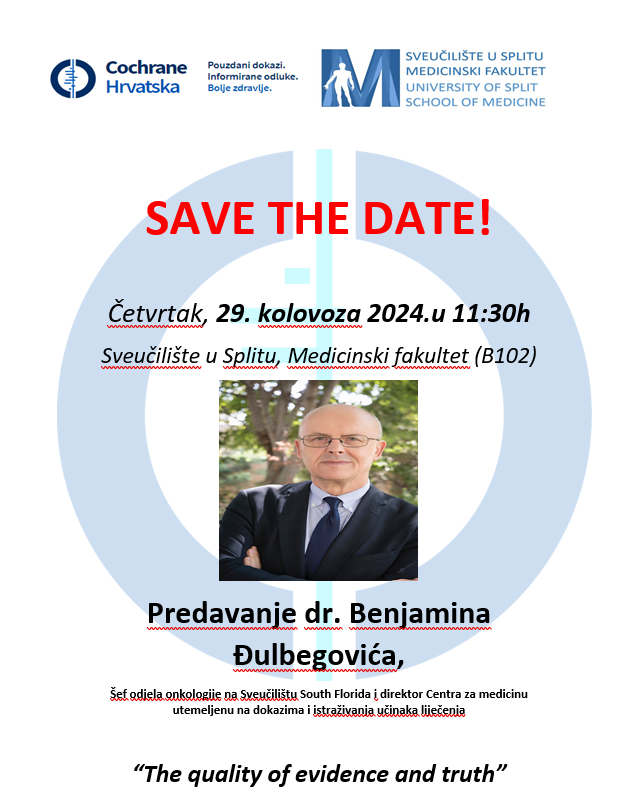 Cochrane
Hrvatska

Pouzdani dokazi.
Informirane odluke.
Bolje zdravlje.

SVEUČILIŠTE U SPLITU
MEDICINSKI FAKULTET
UNIVERSITY OF SPLIT
SCHOOL OF MEDICINE

SAVE THE DATE!

Četvrtak, 29. kolovoza 2024.u 11:30h

Sveučilište u Splitu, Medicinski fakultet (B102)

Predavanje dr. Benjamina Đulbegovića,

Šef odjela onkologije na Sveučilištu South Florida i direktor Centra za medicinu utemeljenu na dokazima i istraživanja učinaka liječenja

"The quality of evidence and truth"